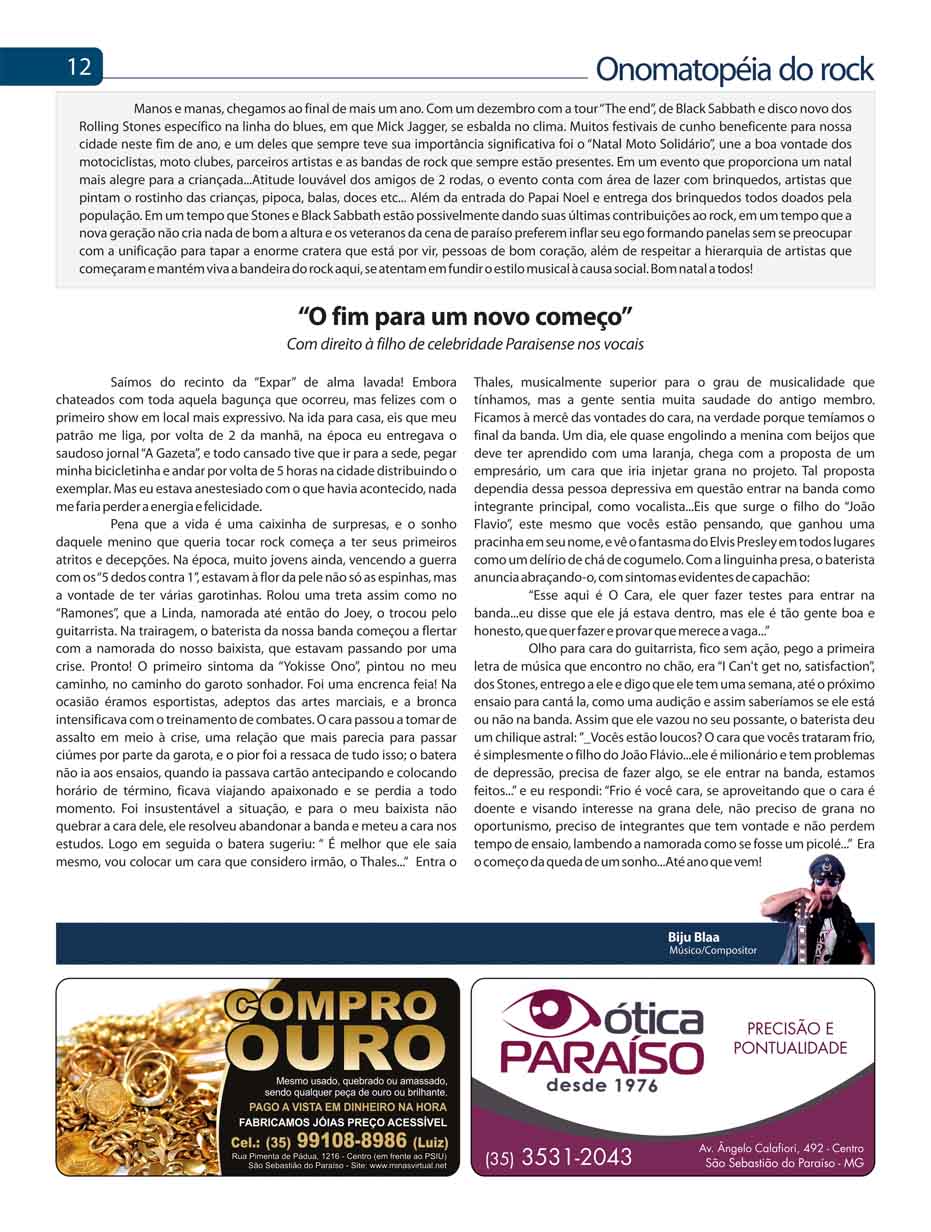 12

Onomatopéia do rock

Manos e manas, chegamos ao final de mais um ano. Com um dezembro com a tour "The end", de Black Sabbath e disco novo dos Rolling Stones específico na linha do blues, em que Mick Jagger, se esbalda no clima. Muitos festivais de cunho beneficente para nossa cidade neste fim de ano, e um deles que sempre teve sua importância significativa foi o "Natal Moto Solidário", une a boa vontade dos motociclistas, moto clubes, parceiros artistas e as bandas de rock que sempre estão presentes. Em um evento que proporciona um natal mais alegre para a criançada...Atitude louvável dos amigos de 2 rodas, o evento conta com área de lazer com brinquedos, artistas que pintam o rostinho das crianças, pipoca, balas, doces etc... Além da entrada do Papai Noel e entrega dos brinquedos todos doados pela população. Em um tempo que Stones e Black Sabbath estão possivelmente dando suas últimas contribuições ao rock, em um tempo que a nova geração não cria nada de bom a altura e os veteranos da cena de paraíso preferem inflar seu ego formando panelas sem se preocupar com a unificação para tapar a enorme cratera que está por vir, pessoas de bom coração, além de respeitar a hierarquia de artistas que começaram e mantém viva a bandeira do rock aqui, se atentam em fundir o estilo musical à causa social. Bom natal a todos!

"O fim para um novo começo"

Com direito à filho de celebridade Paraisense nos vocais

Saímos do recinto da "Expar" de alma lavada! Embora chateados com toda aquela bagunça que ocorreu, mas felizes com o primeiro show em local mais expressivo. Na ida para casa, eis que meu patrão me liga, por volta de 2 da manhã, na época eu entregava o saudoso jornal "A Gazeta", e todo cansado tive que ir para a sede, pegar minha bicicletinha e andar por volta de 5 horas na cidade distribuindo o exemplar. Mas eu estava anestesiado com o que havia acontecido, nada me faria perder a energia e felicidade.

Pena que a vida é uma caixinha de surpresas, e o sonho daquele menino que queria tocar rock começa a ter seus primeiros atritos e decepções. Na época, muito jovens ainda, vencendo a guerra com os "5 dedos contra 1", estavam à flor da pele não só as espinhas, mas a vontade de ter várias garotinhas. Rolou uma treta assim como no "Ramones", que a Linda, namorada até então do Joey, o trocou pelo guitarrista. Na trairagem, o baterista da nossa banda começou a flertar com a namorada do nosso baixista, que estavam passando por uma crise. Pronto! O primeiro sintoma da "Yokisse Ono", pintou no meu caminho, no caminho do garoto sonhador. Foi uma encrenca feia! Na ocasião éramos esportistas, adeptos das artes marciais, e a bronca intensificava com o treinamento de combates. O cara passou a tomar de assalto em meio à crise, uma relação que mais parecia para passar ciúmes por parte da garota, e o pior foi a ressaca de tudo isso; o batera não ia aos ensaios, quando ia passava cartão antecipando e colocando horário de término, ficava viajando apaixonado e se perdia a todo momento. Foi insustentável a situação, e para o meu baixista não quebrar a cara dele, ele resolveu abandonar a banda e meteu a cara nos estudos. Logo em seguida o batera sugeriu: " É melhor que ele saia mesmo, vou colocar um cara que considero irmão, o Thales..." Entra o Thales, musicalmente superior para o grau de musicalidade que tínhamos, mas a gente sentia muita saudade do antigo membro. Ficamos à mercê das vontades do cara, na verdade porque temíamos o final da banda. Um dia, ele quase engolindo a menina com beijos que deve ter aprendido com uma laranja, chega com a proposta de um empresário, um cara que iria injetar grana no projeto. Tal proposta dependia dessa pessoa depressiva em questão entrar na banda como integrante principal, como vocalista...Eis que surge o filho do "João Flavio", este mesmo que vocês estão pensando, que ganhou uma pracinha em seu nome, e vê o fantasma do Elvis Presley em todos lugares como um delírio de chá de cogumelo. Com a linguinha presa, o baterista anuncia abraçando-o, com sintomas evidentes de capachão:

"Esse aqui é O Cara, ele quer fazer testes para entrar na banda...eu disse que ele já estava dentro, mas ele é tão gente boa e honesto, que quer fazer e provar que merece a vaga..."

Olho para cara do guitarrista, fico sem ação, pego a primeira letra de música que encontro no chão, era "I Can't get no, satisfaction", dos Stones, entrego a ele e digo que ele tem uma semana, até o próximo ensaio para cantá la, como uma audição e assim saberíamos se ele está ou não na banda. Assim que ele vazou no seu possante, o baterista deu um chilique astral: "_Vocês estão loucos? O cara que vocês trataram frio, é simplesmente o filho do João Flávio...ele é milionário e tem problemas de depressão, precisa de fazer algo, se ele entrar na banda, estamos feitos..." e eu respondi: "Frio é você cara, se aproveitando que o cara é doente e visando interesse na grana dele, não preciso de grana no oportunismo, preciso de integrantes que tem vontade e não perdem tempo de ensaio, lambendo a namorada como se fosse um picolé..." Era o começo da queda de um sonho...Até ano que vem!

Biju Blaa
Músico/Compositor

COMPRO OURO
Mesmo usado, quebrado ou amassado, sendo qualquer peça de ouro ou brilhante.
PAGO A VISTA EM DINHEIRO NA HORA
FABRICAMOS JÓIAS PREÇO ACESSÍVEL
Cel.: (35) 99108-8986 (Luiz)
Rua Pimenta de Pádua, 1216 - Centro (em frente ao PSIU)
São Sebastião do Paraíso - Site: www.minasvirtual.net

ótica PARAÍSO
desde 1976
PRECISÃO E PONTUALIDADE
(35) 3531-2043
Av. Ângelo Calafiori, 492 - Centro
São Sebastião do Paraíso - MG